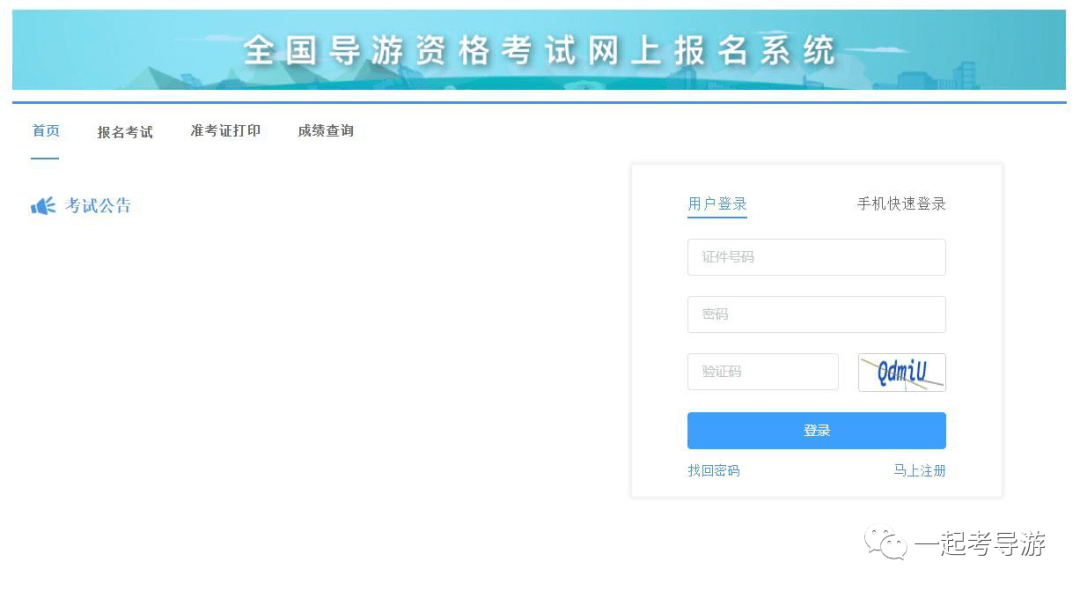 全国导游资格考试网上报名系统

首页 报名考试 准考证打印 成绩查询

考试公告

用户登录 手机快速登录

证件号码

密码

验证码

QdmiU

登录

找回密码 马上注册

一起考导游